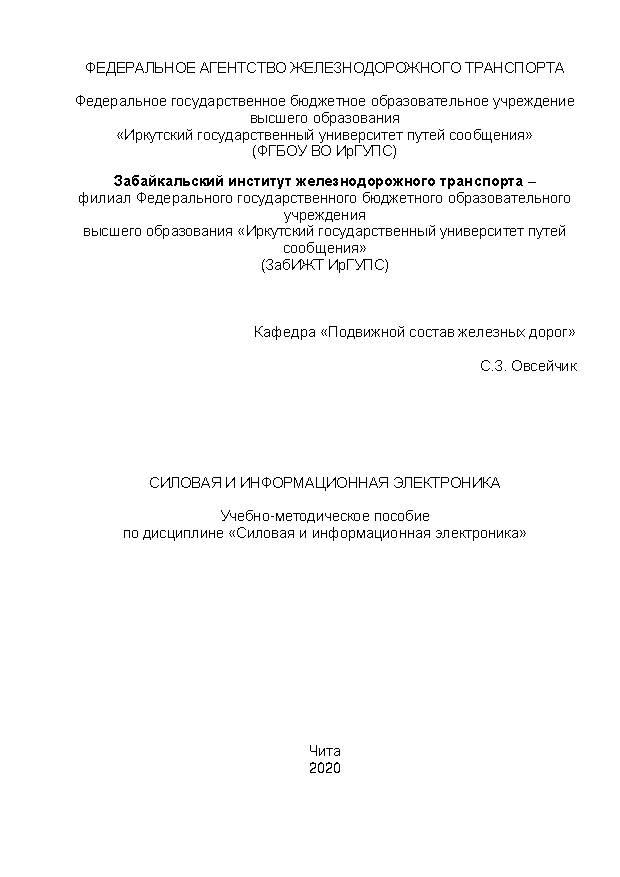 ФЕДЕРАЛЬНОЕ АГЕНТСТВО ЖЕЛЕЗНОДОРОЖНОГО ТРАНСПОРТА

Федеральное государственное бюджетное образовательное учреждение высшего образования «Иркутский государственный университет путей сообщения» (ФГБОУ ВО ИрГУПС)

Забайкальский институт железнодорожного транспорта – филиал Федерального государственного бюджетного образовательного учреждения высшего образования «Иркутский государственный университет путей сообщения» (ЗабИЖТ ИрГУПС)

Кафедра «Подвижной состав железных дорог»

С.З. Овсейчик

СИЛОВАЯ И ИНФОРМАЦИОННАЯ ЭЛЕКТРОНИКА

Учебно-методическое пособие по дисциплине «Силовая и информационная электроника»

Чита
2020